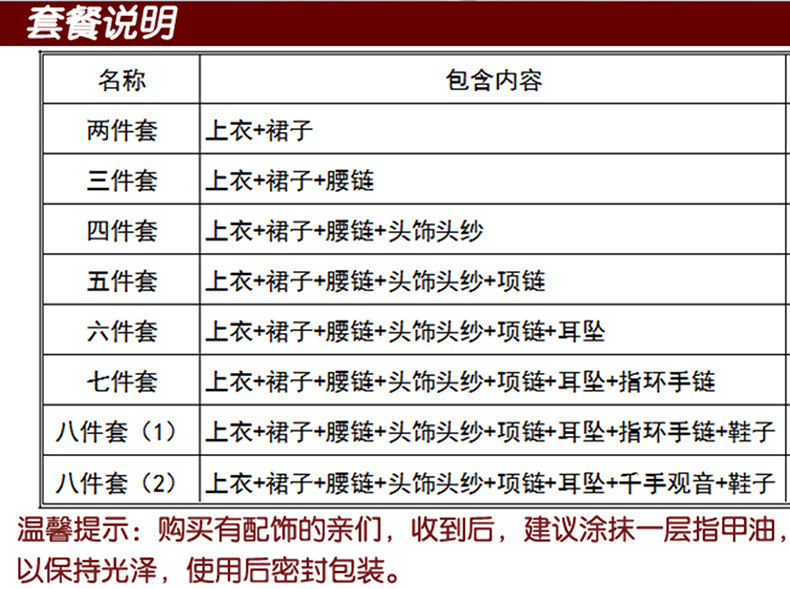 套餐说明

| 名称 | 包含内容 |
|---|---|
| 两件套 | 上衣+裙子 |
| 三件套 | 上衣+裙子+腰链 |
| 四件套 | 上衣+裙子+腰链+头饰头纱 |
| 五件套 | 上衣+裙子+腰链+头饰头纱+项链 |
| 六件套 | 上衣+裙子+腰链+头饰头纱+项链+耳坠 |
| 七件套 | 上衣+裙子+腰链+头饰头纱+项链+耳坠+指环手链 |
| 八件套（1） | 上衣+裙子+腰链+头饰头纱+项链+耳坠+指环手链+鞋子 |
| 八件套（2） | 上衣+裙子+腰链+头饰头纱+项链+耳坠+千手观音+鞋子 |

温馨提示：购买有配饰的亲们，收到后，建议涂抹一层指甲油，以保持光泽，使用后密封包装。